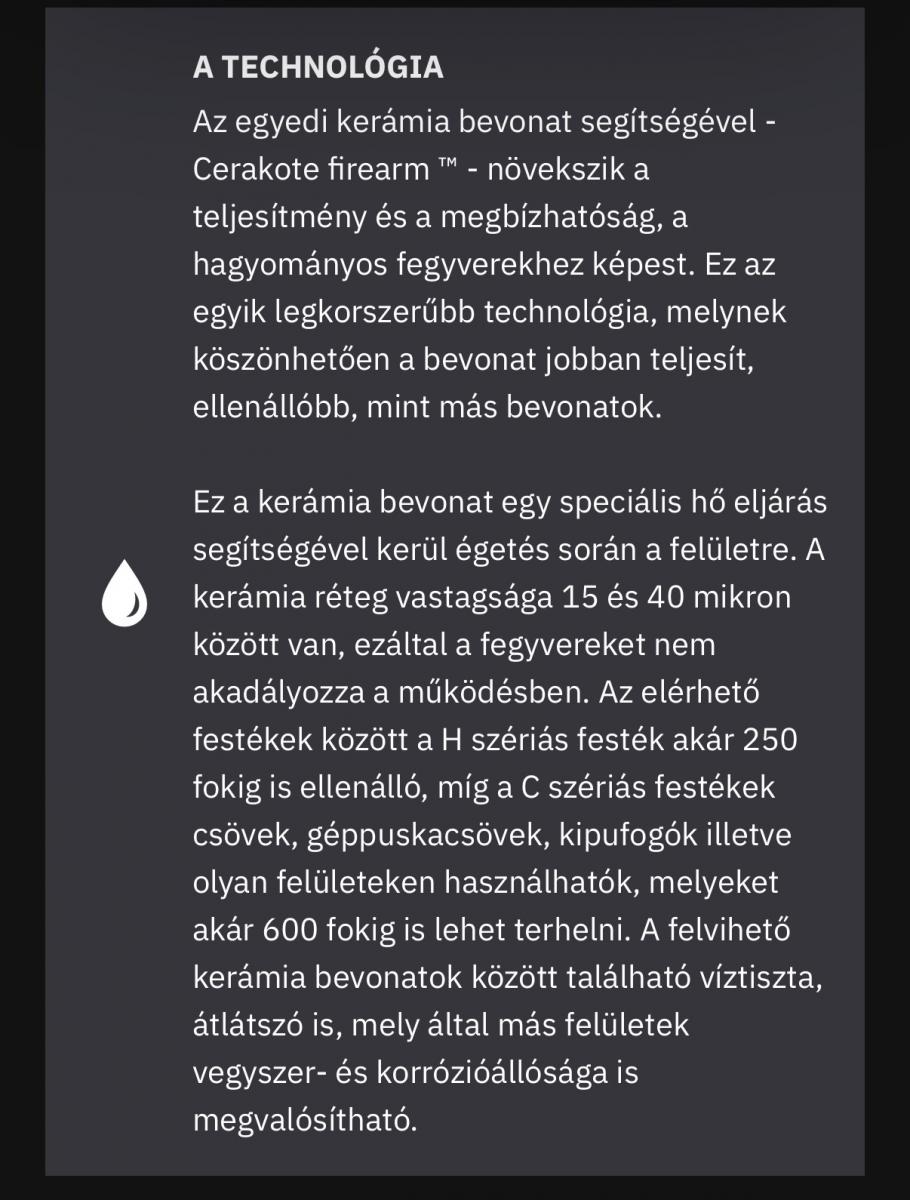 A TECHNOLÓGIA

Az egyedi kerámia bevonat segítségével - Cerakote firearm ™ - növekszik a teljesítmény és a megbízhatóság, a hagyományos fegyverekhez képest. Ez az egyik legkorszerűbb technológia, melynek köszönhetően a bevonat jobban teljesít, ellenállóbb, mint más bevonatok.

Ez a kerámia bevonat egy speciális hő eljárás segítségével kerül égetés során a felületre. A kerámia réteg vastagsága 15 és 40 mikron között van, ezáltal a fegyvereket nem akadályozza a működésben. Az elérhető festékek között a H szériás festék akár 250 fokig is ellenálló, míg a C szériás festékek csövek, géppuskacsövek, kipufogók illetve olyan felületeken használhatók, melyeket akár 600 fokig is lehet terhelni. A felvihető kerámia bevonatok között található víztiszta, átlátszó is, mely által más felületek vegyszer- és korrózióállósága is megvalósítható.